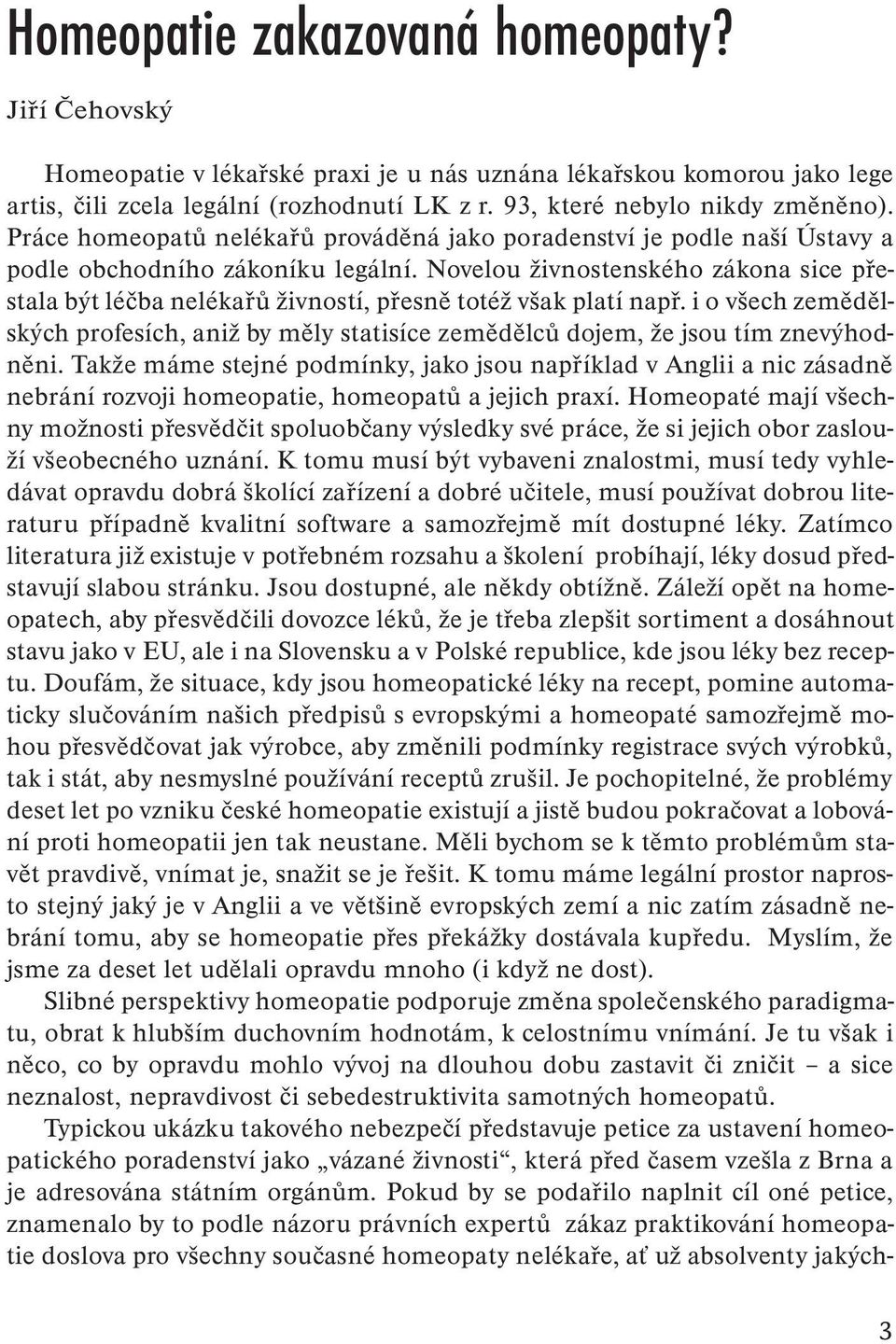 Homeopatie zakazovaná homeopaty?

Jiří Čehovský

Homeopatie v lékařské praxi je u nás uznána lékařskou komorou jako lege artis, čili zcela legální (rozhodnutí LK z r. 93, které nebylo nikdy změněno). Práce homeopatů nelékařů prováděná jako poradenství je podle naší Ústavy a podle obchodního zákoníku legální. Novelou živnostenského zákona sice přestala být léčba nelékařů živností, přesně totéž však platí např. i o všech zemědělských profesích, aniž by měly statisíce zemědělců dojem, že jsou tím znevýhodněni. Takže máme stejné podmínky, jako jsou například v Anglii a nic zásadně nebrání rozvoji homeopatie, homeopatů a jejich praxí. Homeopaté mají všechny možnosti přesvědčit spoluobčany výsledky své práce, že si jejich obor zaslouží všeobecného uznání. K tomu musí být vybaveni znalostmi, musí tedy vyhledávat opravdu dobrá školící zařízení a dobré učitele, musí používat dobrou literaturu případně kvalitní software a samozřejmě mít dostupné léky. Zatímco literatura již existuje v potřebném rozsahu a školení probíhají, léky dosud představují slabou stránku. Jsou dostupné, ale někdy obtížně. Záleží opět na homeopatech, aby přesvědčili dovozce léků, že je třeba zlepšit sortiment a dosáhnout stavu jako v EU, ale i na Slovensku a v Polské republice, kde jsou léky bez receptu. Doufám, že situace, kdy jsou homeopatické léky na recept, pomine automaticky slučováním našich předpisů s evropskými a homeopaté samozřejmě mohou přesvědčovat jak výrobce, aby změnili podmínky registrace svých výrobků, tak i stát, aby nesmyslné používání receptů zrušil. Je pochopitelné, že problémy deset let po vzniku české homeopatie existují a jistě budou pokračovat a lobování proti homeopatii jen tak neustane. Měli bychom se k těmto problémům stavět pravdivě, vnímat je, snažit se je řešit. K tomu máme legální prostor naprosto stejný jaký je v Anglii a ve většině evropských zemí a nic zatím zásadně nebrání tomu, aby se homeopatie přes překážky dostávala kupředu. Myslím, že jsme za deset let udělali opravdu mnoho (i když ne dost).

Slibné perspektivy homeopatie podporuje změna společenského paradigmatu, obrat k hlubším duchovním hodnotám, k celostnímu vnímání. Je tu však i něco, co by opravdu mohlo vývoj na dlouhou dobu zastavit či zničit – a sice neznalost, nepravdivost či sebedestruktivita samotných homeopatů.

Typickou ukázku takového nebezpečí představuje petice za ustavení homeopatického poradenství jako „vázané živnosti“, která před časem vzešla z Brna a je adresována státním orgánům. Pokud by se podařilo naplnit cíl oné petice, znamenalo by to podle názoru právních expertů zákaz praktikování homeopatie doslova pro všechny současné homeopaty nelékaře, ať už absolventy jakých-

3